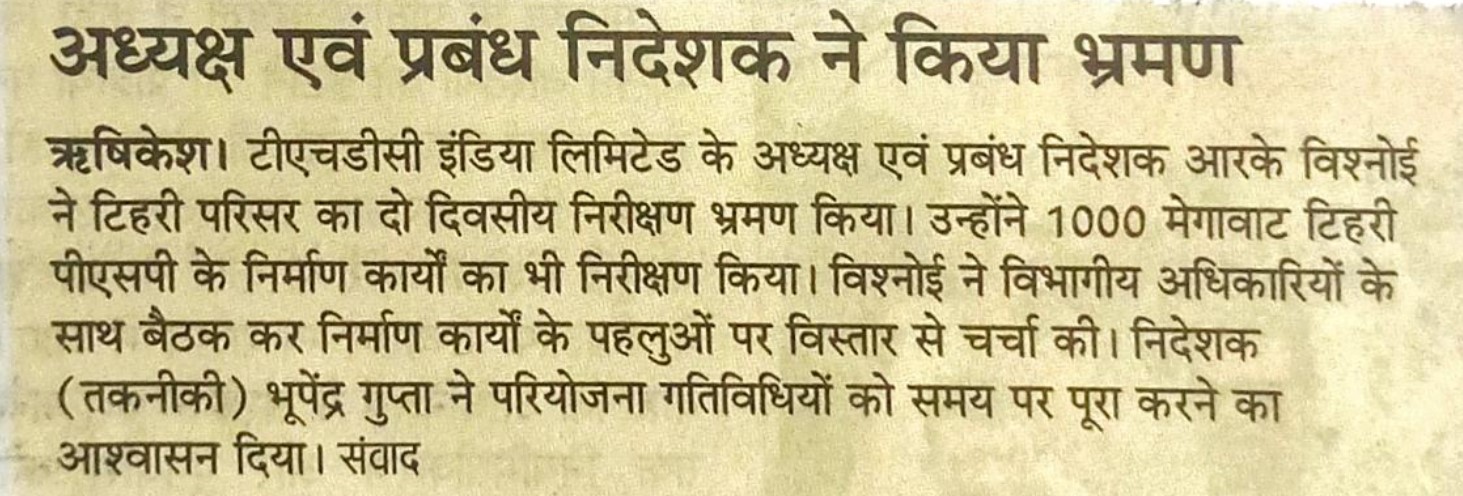 अध्यक्ष एवं प्रबंध निदेशक ने किया भ्रमण

ऋषिकेश। टीएचडीसी इंडिया लिमिटेड के अध्यक्ष एवं प्रबंध निदेशक आरके विश्नोई ने टिहरी परिसर का दो दिवसीय निरीक्षण भ्रमण किया। उन्होंने 1000 मेगावाट टिहरी पीएसपी के निर्माण कार्यों का भी निरीक्षण किया। विश्नोई ने विभागीय अधिकारियों के साथ बैठक कर निर्माण कार्यों के पहलुओं पर विस्तार से चर्चा की। निदेशक (तकनीकी) भूपेंद्र गुप्ता ने परियोजना गतिविधियों को समय पर पूरा करने का आश्वासन दिया। संवाद